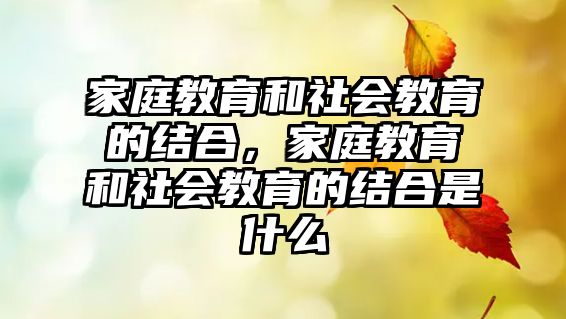 家庭教育和社会教育的结合，家庭教育和社会教育的结合是什么